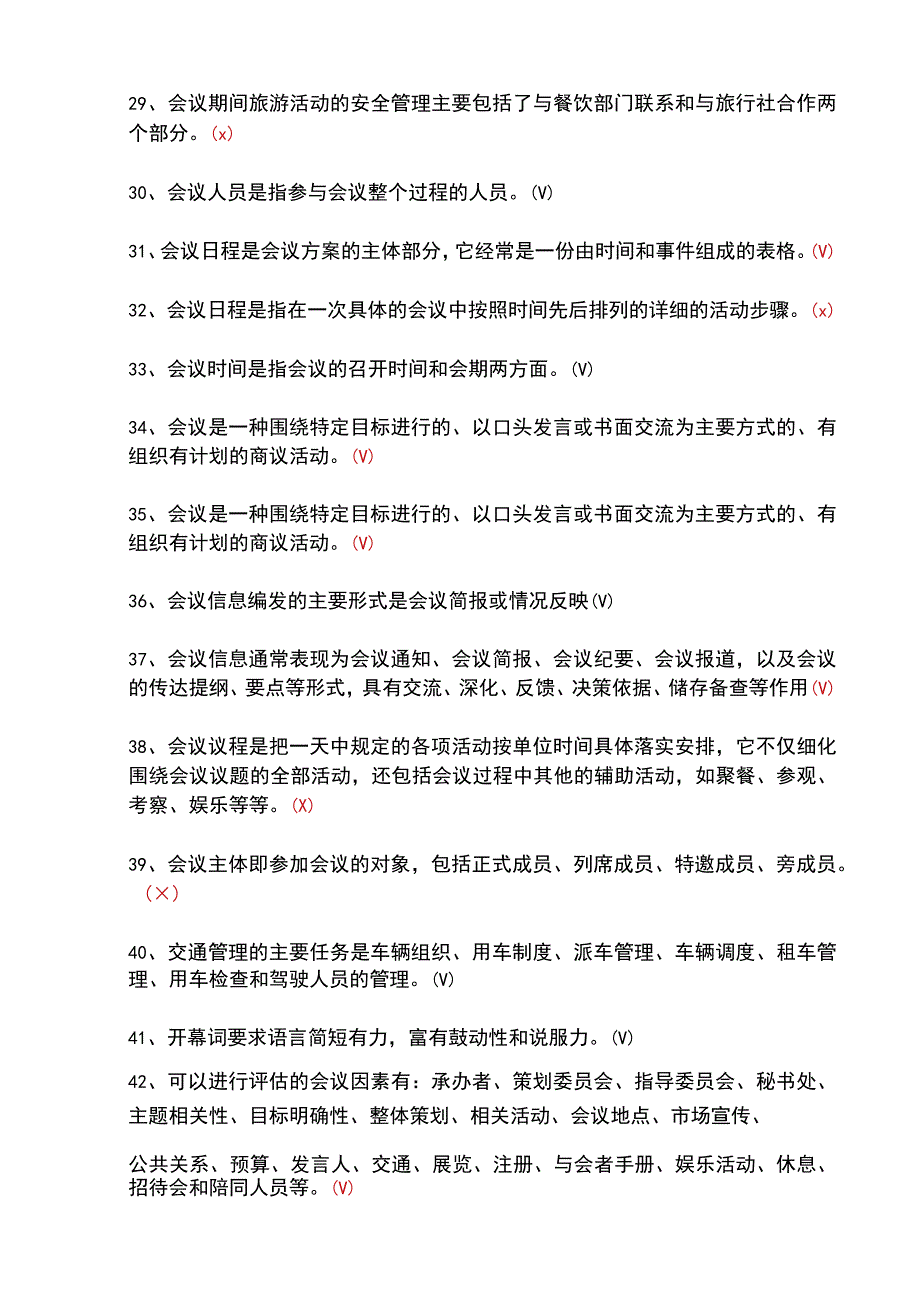 29、会议期间旅游活动的安全管理主要包括了与餐饮部门联系和与旅行社合作两个部分。(x)

30、会议人员是指参与会议整个过程的人员。(V)

31、会议日程是会议方案的主体部分，它经常是一份由时间和事件组成的表格。(V)

32、会议日程是指在一次具体的会议中按照时间先后排列的详细的活动步骤。(x)

33、会议时间是指会议的召开时间和会期两方面。(V)

34、会议是一种围绕特定目标进行的、以口头发言或书面交流为主要方式的、有组织有计划的商议活动。(V)

35、会议是一种围绕特定目标进行的、以口头发言或书面交流为主要方式的、有组织有计划的商议活动。(V)

36、会议信息编发的主要形式是会议简报或情况反映(V)

37、会议信息通常表现为会议通知、会议简报、会议纪要、会议报道，以及会议的传达提纲、要点等形式，具有交流、深化、反馈、决策依据、储存备查等作用(V)

38、会议议程是把一天中规定的各项活动按单位时间具体落实安排，它不仅细化围绕会议议题的全部活动，还包括会议过程中其他的辅助活动，如聚餐、参观、考察、娱乐等等。(X)

39、会议主体即参加会议的对象，包括正式成员、列席成员、特邀成员、旁成员。(×)

40、交通管理的主要任务是车辆组织、用车制度、派车管理、车辆调度、租车管理、用车检查和驾驶人员的管理。(V)

41、开幕词要求语言简短有力，富有鼓动性和说服力。(V)

42、可以进行评估的会议因素有：承办者、策划委员会、指导委员会、秘书处、主题相关性、目标明确性、整体策划、相关活动、会议地点、市场宣传、

公共关系、预算、发言人、交通、展览、注册、与会者手册、娱乐活动、休息、招待会和陪同人员等。(V)